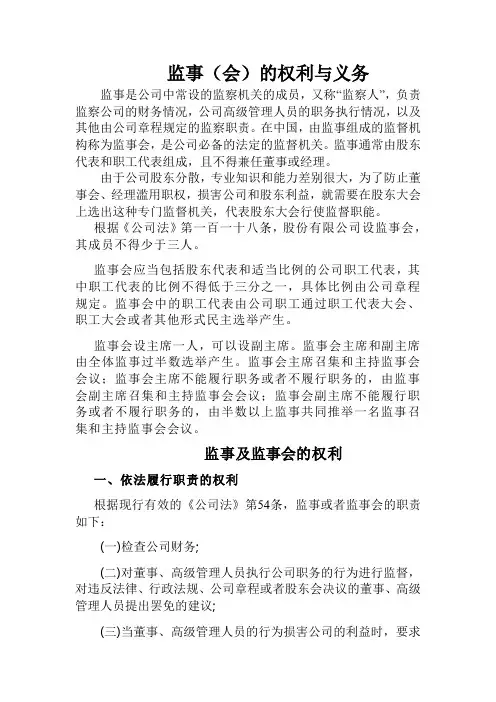 监事（会）的权利与义务

监事是公司中常设的监察机关的成员，又称“监察人”，负责监察公司的财务情况，公司高级管理人员的职务执行情况，以及其他由公司章程规定的监察职责。在中国，由监事组成的监督机构称为监事会，是公司必备的法定的监督机关。监事通常由股东代表和职工代表组成，且不得兼任董事或经理。

由于公司股东分散，专业知识和能力差别很大，为了防止董事会、经理滥用职权，损害公司和股东利益，就需要在股东大会上选出这种专门监督机关，代表股东大会行使监督职能。

根据《公司法》第一百一十八条，股份有限公司设监事会，其成员不得少于三人。

监事会应当包括股东代表和适当比例的公司职工代表，其中职工代表的比例不得低于三分之一，具体比例由公司章程规定。监事会中的职工代表由公司职工通过职工代表大会、职工大会或者其他形式民主选举产生。

监事会设主席一人，可以设副主席。监事会主席和副主席由全体监事过半数选举产生。监事会主席召集和主持监事会会议；监事会主席不能履行职务或者不履行职务的，由监事会副主席召集和主持监事会会议；监事会副主席不能履行职务或者不履行职务的，由半数以上监事共同推举一名监事召集和主持监事会会议。

监事及监事会的权利

一、依法履行职责的权利

根据现行有效的《公司法》第54条，监事或者监事会的职责如下：

(一)检查公司财务;

(二)对董事、高级管理人员执行公司职务的行为进行监督，对违反法律、行政法规、公司章程或者股东会决议的董事、高级管理人员提出罢免的建议;

(三)当董事、高级管理人员的行为损害公司的利益时，要求